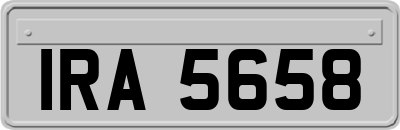 IRA 5658